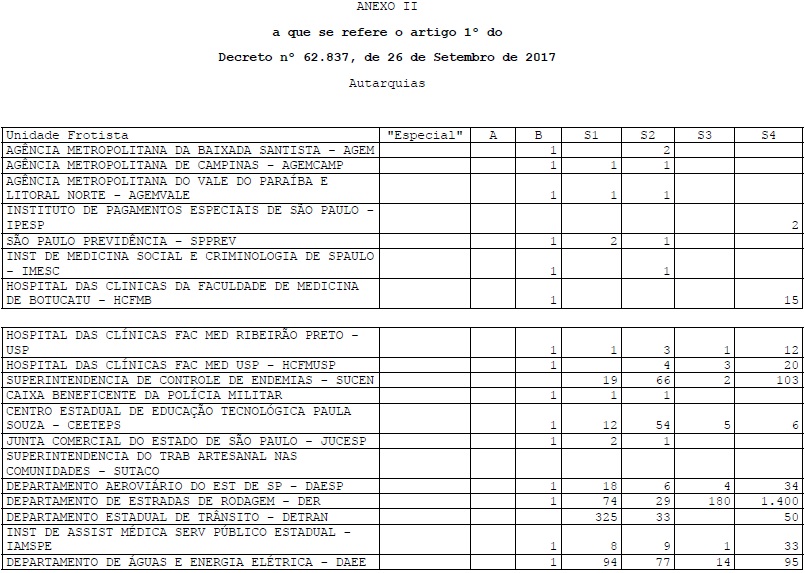 ANEXO II

a que se refere o artigo 1º do

Decreto nº 62.837, de 26 de Setembro de 2017

Autarquias

| Unidade Frotista | "Especial" | A | B | S1 | S2 | S3 | S4 |
|---|---|---|---|---|---|---|---|
| AGÊNCIA METROPOLITANA DA BAIXADA SANTISTA - AGEM | | | 1 | | 2 | | |
| AGÊNCIA METROPOLITANA DE CAMPINAS - AGEMCAMP | | | 1 | 1 | 1 | | |
| AGÊNCIA METROPOLITANA DO VALE DO PARAÍBA E LITORAL NORTE - AGEMVALE | | | 1 | 1 | 1 | | |
| INSTITUTO DE PAGAMENTOS ESPECIAIS DE SÃO PAULO - IPESP | | | | | | | 2 |
| SÃO PAULO PREVIDÊNCIA - SPPREV | | | 1 | 2 | 1 | | |
| INST DE MEDICINA SOCIAL E CRIMINOLOGIA DE SPAULO - IMESC | | | 1 | | 1 | | |
| HOSPITAL DAS CLINICAS DA FACULDADE DE MEDICINA DE BOTUCATU - HCFMB | | | 1 | | | | 15 |

| | | | | | | | |
|---|---|---|---|---|---|---|---|
| HOSPITAL DAS CLÍNICAS FAC MED RIBEIRÃO PRETO - USP | | | 1 | 1 | 3 | 1 | 12 |
| HOSPITAL DAS CLÍNICAS FAC MED USP - HCFMUSP | | | 1 | | 4 | 3 | 20 |
| SUPERINTENDENCIA DE CONTROLE DE ENDEMIAS - SUCEN | | | | 19 | 66 | 2 | 103 |
| CAIXA BENEFICENTE DA POLÍCIA MILITAR | | | 1 | 1 | 1 | | |
| CENTRO ESTADUAL DE EDUCAÇÃO TECNOLÓGICA PAULA SOUZA - CEETEPS | | | 1 | 12 | 54 | 5 | 6 |
| JUNTA COMERCIAL DO ESTADO DE SÃO PAULO - JUCESP | | | 1 | 2 | 1 | | |
| SUPERINTENDENCIA DO TRAB ARTESANAL NAS COMUNIDADES - SUTACO | | | | | | | |
| DEPARTAMENTO AEROVIÁRIO DO EST DE SP - DAESP | | | 1 | 18 | 6 | 4 | 34 |
| DEPARTAMENTO DE ESTRADAS DE RODAGEM - DER | | | 1 | 74 | 29 | 180 | 1.400 |
| DEPARTAMENTO ESTADUAL DE TRÂNSITO - DETRAN | | | | 325 | 33 | | 50 |
| INST DE ASSIST MÉDICA SERV PÚBLICO ESTADUAL - IAMSPE | | | 1 | 8 | 9 | 1 | 33 |
| DEPARTAMENTO DE ÁGUAS E ENERGIA ELÉTRICA - DAEE | | | 1 | 94 | 77 | 14 | 95 |